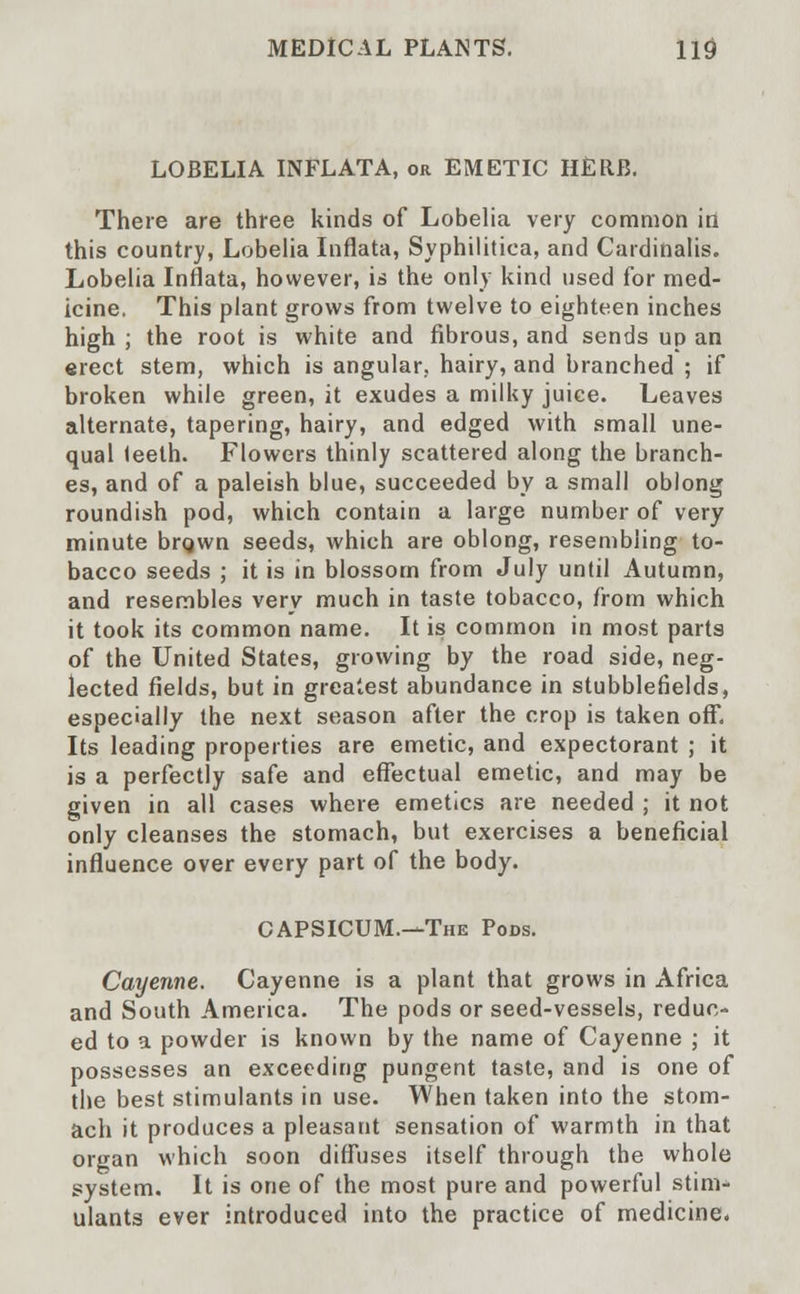 MEDICAL PLANTS. 119

LOBELIA INFLATA, OR EMETIC HERB.

There are three kinds of Lobelia very common in this country, Lobelia Inflata, Syphilitica, and Cardinalis. Lobelia Inflata, however, is the only kind used for medicine. This plant grows from twelve to eighteen inches high ; the root is white and fibrous, and sends up an erect stem, which is angular, hairy, and branched ; if broken while green, it exudes a milky juice. Leaves alternate, tapering, hairy, and edged with small unequal teeth. Flowers thinly scattered along the branches, and of a paleish blue, succeeded by a small oblong roundish pod, which contain a large number of very minute brown seeds, which are oblong, resembling tobacco seeds ; it is in blossom from July until Autumn, and resembles very much in taste tobacco, from which it took its common name. It is common in most parts of the United States, growing by the road side, neglected fields, but in greatest abundance in stubblefields, especially the next season after the crop is taken off. Its leading properties are emetic, and expectorant ; it is a perfectly safe and effectual emetic, and may be given in all cases where emetics are needed ; it not only cleanses the stomach, but exercises a beneficial influence over every part of the body.

CAPSICUM.—The Pods.

Cayenne. Cayenne is a plant that grows in Africa and South America. The pods or seed-vessels, reduced to a powder is known by the name of Cayenne ; it possesses an exceeding pungent taste, and is one of the best stimulants in use. When taken into the stomach it produces a pleasant sensation of warmth in that organ which soon diffuses itself through the whole system. It is one of the most pure and powerful stimulants ever introduced into the practice of medicine.